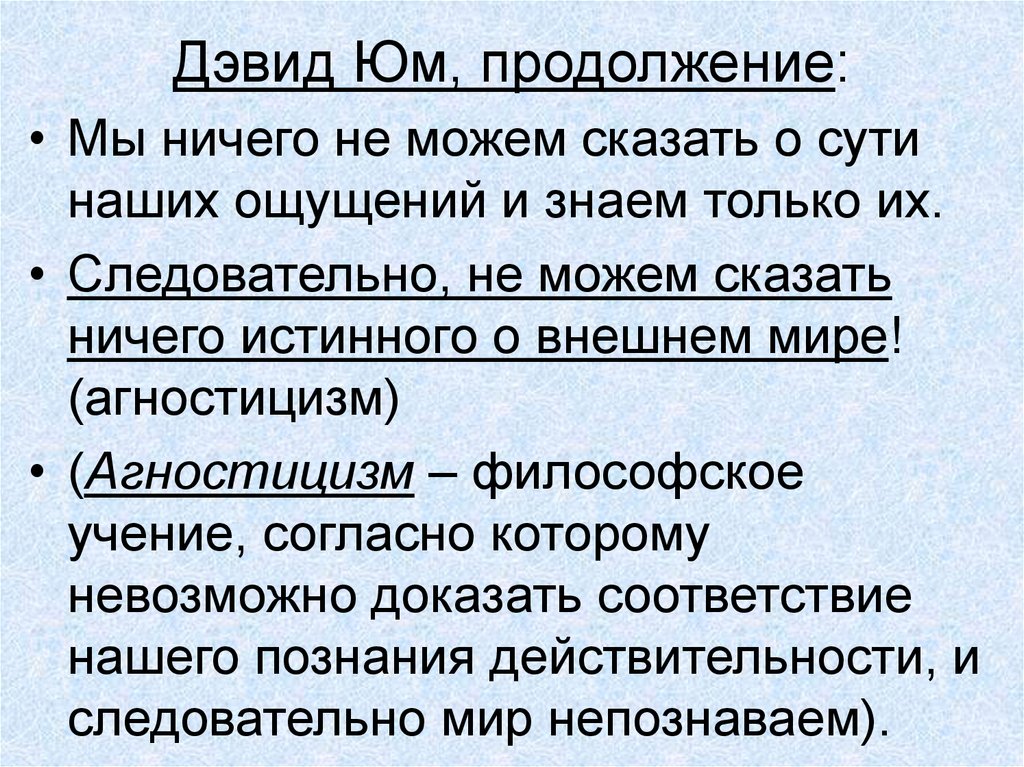 Дэвид Юм, продолжение:

• Мы ничего не можем сказать о сути наших ощущений и знаем только их.

• Следовательно, не можем сказать ничего истинного о внешнем мире! (агностицизм)

• (Агностицизм – философское учение, согласно которому невозможно доказать соответствие нашего познания действительности, и следовательно мир непознаваем).